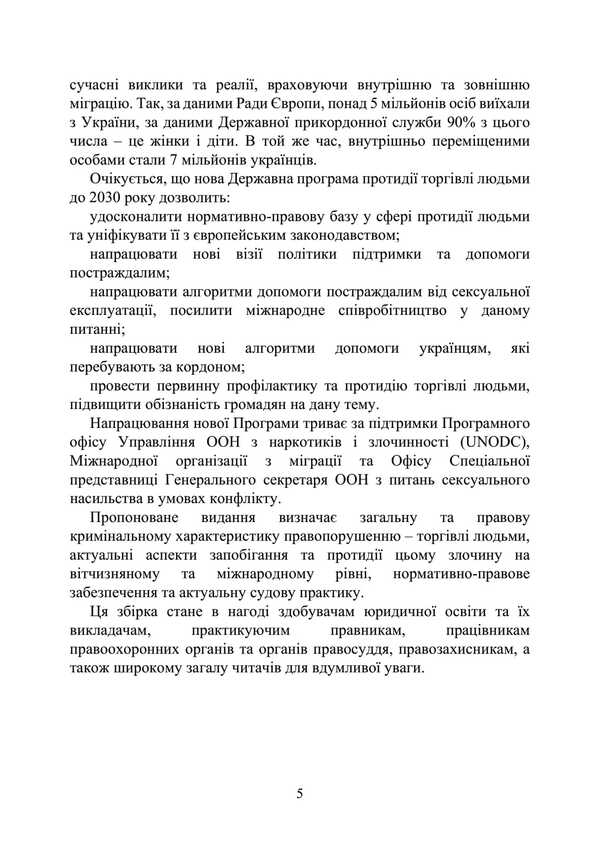 сучасні виклики та реалії, враховуючи внутрішню та зовнішню міграцію. Так, за даними Ради Європи, понад 5 мільйонів осіб виїхали з України, за даними Державної прикордонної служби 90% з цього числа – це жінки і діти. В той же час, внутрішньо переміщеними особами стали 7 мільйонів українців.

Очікується, що нова Державна програма протидії торгівлі людьми до 2030 року дозволить:

удосконалити нормативно-правову базу у сфері протидії людьми та уніфікувати її з європейським законодавством;

напрацювати нові візії політики підтримки та допомоги постраждалим;

напрацювати алгоритми допомоги постраждалим від сексуальної експлуатації, посилити міжнародне співробітництво у даному питанні;

напрацювати нові алгоритми допомоги українцям, які перебувають за кордоном;

провести первинну профілактику та протидію торгівлі людьми, підвищити обізнаність громадян на дану тему.

Напрацювання нової Програми триває за підтримки Програмного офісу Управління ООН з наркотиків і злочинності (UNODC), Міжнародної організації з міграції та Офісу Спеціальної представниці Генерального секретаря ООН з питань сексуального насильства в умовах конфлікту.

Пропоноване видання визначає загальну та правову кримінальному характеристику правопорушенню – торгівлі людьми, актуальні аспекти запобігання та протидії цьому злочину на вітчизняному та міжнародному рівні, нормативно-правове забезпечення та актуальну судову практику.

Ця збірка стане в нагоді здобувачам юридичної освіти та їх викладачам, практикуючим правникам, працівникам правоохоронних органів та органів правосуддя, правозахисникам, а також широкому загалу читачів для вдумливої уваги.

5